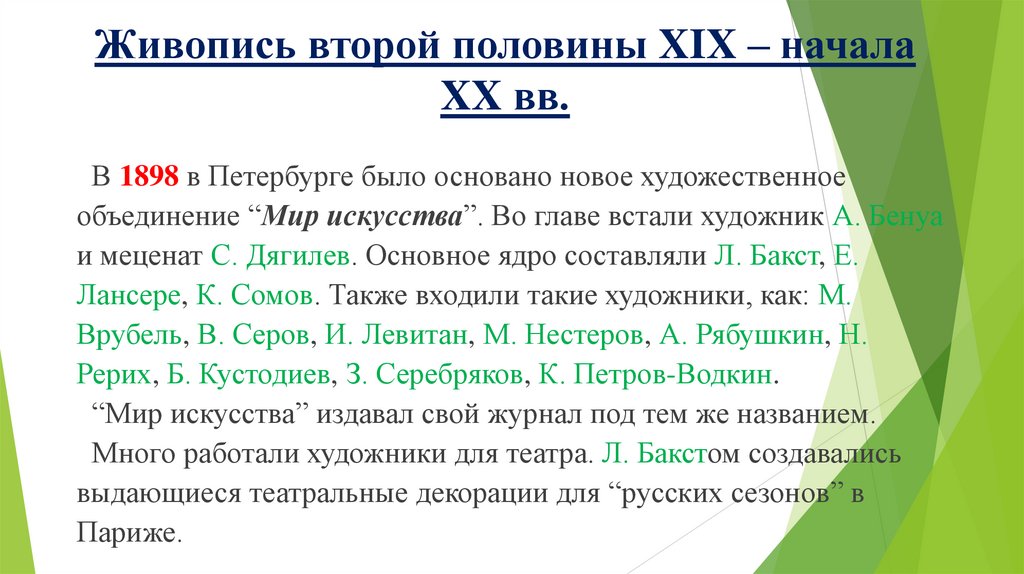 Живопись второй половины XIX – начала XX вв.

В 1898 в Петербурге было основано новое художественное объединение “Мир искусства”. Во главе встали художник А. Бенуа и меценат С. Дягилев. Основное ядро составляли Л. Бакст, Е. Лансере, К. Сомов. Также входили такие художники, как: М. Врубель, В. Серов, И. Левитан, М. Нестеров, А. Рябушкин, Н. Рерих, Б. Кустодиев, З. Серебряков, К. Петров-Водкин.

“Мир искусства” издавал свой журнал под тем же названием.

Много работали художники для театра. Л. Бакстом создавались выдающиеся театральные декорации для “русских сезонов” в Париже.